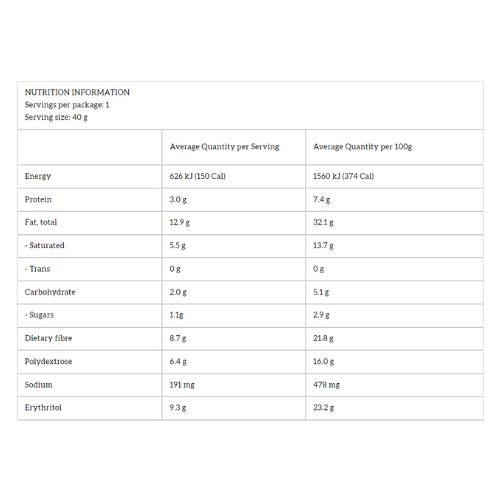 NUTRITION INFORMATION
Servings per package: 1
Serving size: 40 g

| | Average Quantity per Serving | Average Quantity per 100g |
|---|---|---|
| Energy | 626 kJ (150 Cal) | 1560 kJ (374 Cal) |
| Protein | 3.0 g | 7.4 g |
| Fat, total | 12.9 g | 32.1 g |
| - Saturated | 5.5 g | 13.7 g |
| - Trans | 0 g | 0 g |
| Carbohydrate | 2.0 g | 5.1 g |
| - Sugars | 1.1g | 2.9 g |
| Dietary fibre | 8.7 g | 21.8 g |
| Polydextrose | 6.4 g | 16.0 g |
| Sodium | 191 mg | 478 mg |
| Erythritol | 9.3 g | 23.2 g |